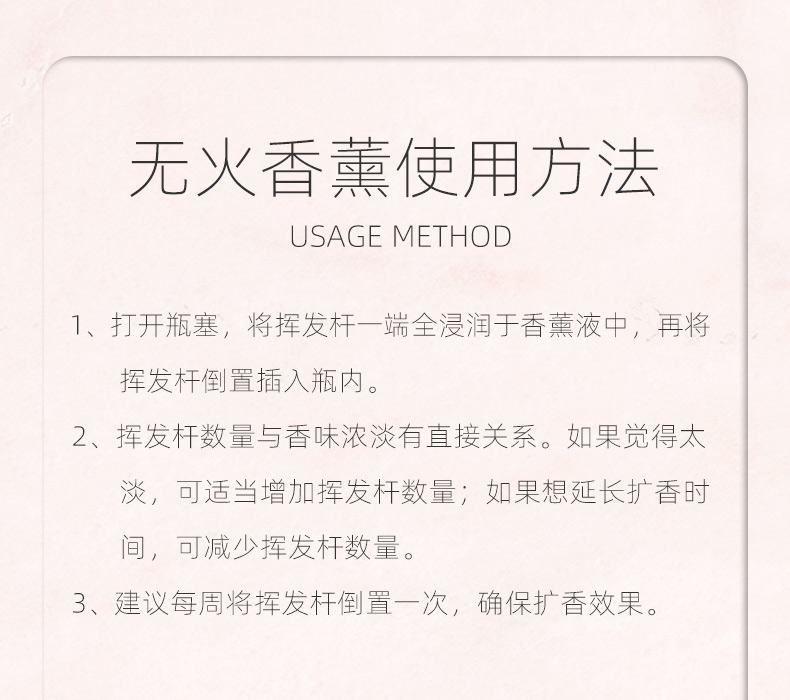 无火香薰使用方法

USAGE METHOD

1、打开瓶塞，将挥发杆一端全浸润于香薰液中，再将挥发杆倒置插入瓶内。

2、挥发杆数量与香味浓淡有直接关系。如果觉得太淡，可适当增加挥发杆数量；如果想延长扩香时间，可减少挥发杆数量。

3、建议每周将挥发杆倒置一次，确保扩香效果。